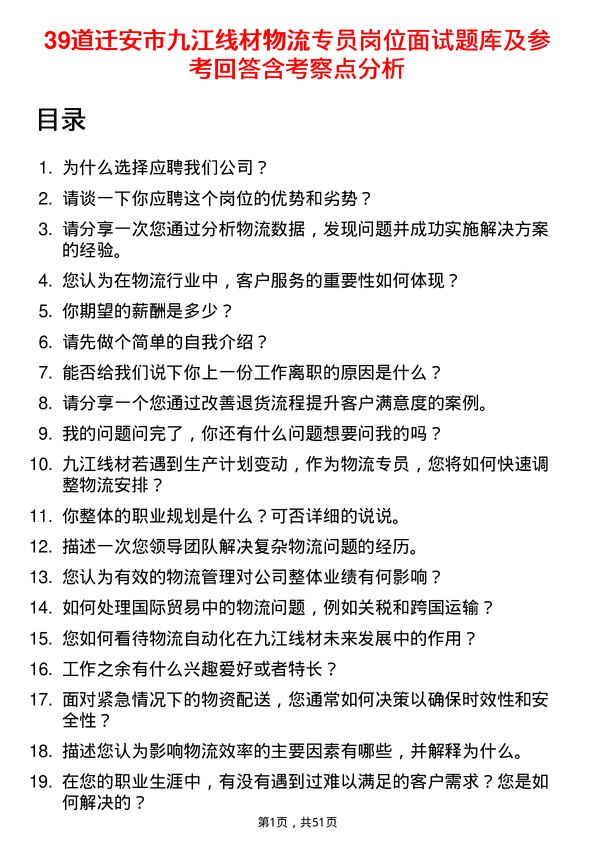 39道迁安市九江线材物流专员岗位面试题库及参考回答含考察点分析

目录

1. 为什么选择应聘我们公司？
2. 请谈一下你应聘这个岗位的优势和劣势？
3. 请分享一次您通过分析物流数据，发现问题并成功实施解决方案的经验。
4. 您认为在物流行业中，客户服务的重要性如何体现？
5. 你期望的薪酬是多少？
6. 请先做个简单的自我介绍？
7. 能否给我们说下你上一份工作离职的原因是什么？
8. 请分享一个您通过改善退货流程提升客户满意度的案例。
9. 我的问题问完了，你还有什么问题想要问我的吗？
10. 九江线材若遇到生产计划变动，作为物流专员，您将如何快速调整物流安排？
11. 你整体的职业规划是什么？可否详细的说说。
12. 描述一次您领导团队解决复杂物流问题的经历。
13. 您认为有效的物流管理对公司整体业绩有何影响？
14. 如何处理国际贸易中的物流问题，例如关税和跨国运输？
15. 您如何看待物流自动化在九江线材未来发展中的作用？
16. 工作之余有什么兴趣爱好或者特长？
17. 面对紧急情况下的物资配送，您通常如何决策以确保时效性和安全性？
18. 描述您认为影响物流效率的主要因素有哪些，并解释为什么。
19. 在您的职业生涯中，有没有遇到过难以满足的客户需求？您是如何解决的？

第1页，共51页